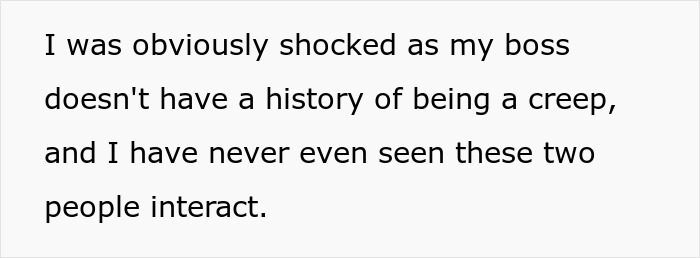 I was obviously shocked as my boss doesn't have a history of being a creep, and I have never even seen these two people interact.